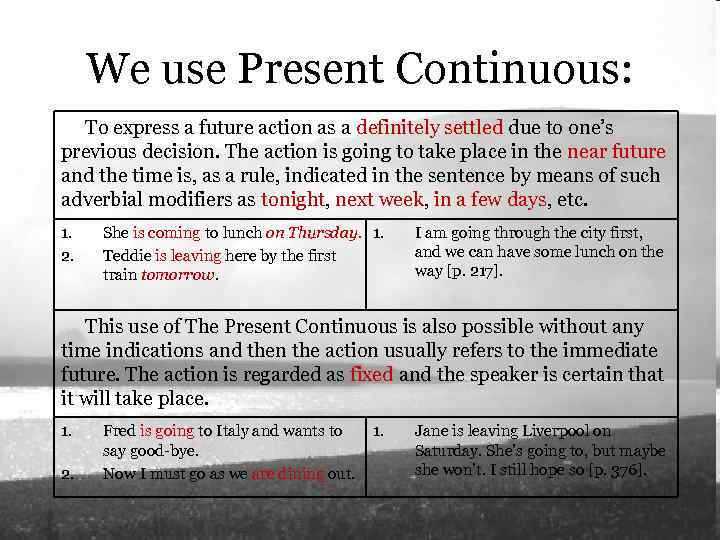 We use Present Continuous:

To express a future action as a definitely settled due to one's previous decision. The action is going to take place in the near future and the time is, as a rule, indicated in the sentence by means of such adverbial modifiers as tonight, next week, in a few days, etc.

1. She is coming to lunch on Thursday.
2. Teddie is leaving here by the first train tomorrow.

1. I am going through the city first, and we can have some lunch on the way [p. 217].

This use of The Present Continuous is also possible without any time indications and then the action usually refers to the immediate future. The action is regarded as fixed and the speaker is certain that it will take place.

1. Fred is going to Italy and wants to say good-bye.
2. Now I must go as we are dining out.

1. Jane is leaving Liverpool on Saturday. She's going to, but maybe she won't. I still hope so [p. 376].